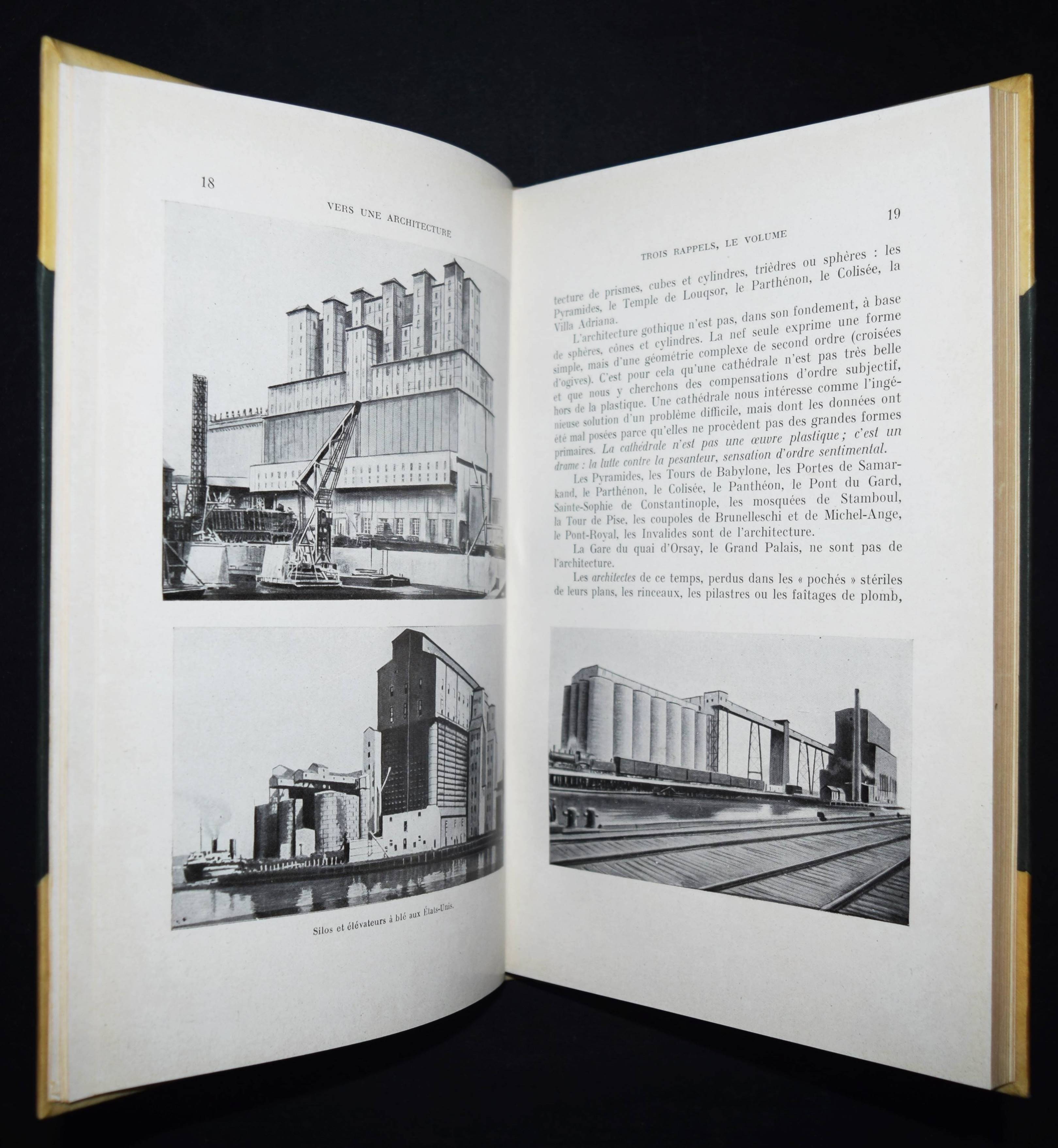 18

VERS UNE ARCHITECTURE

Silos et élévateurs à blé aux États-Unis.

19

TROIS RAPPELS, LE VOLUME

tecture de prismes, cubes et cylindres, trièdres ou sphères : les Pyramides, le Temple de Louqsor, le Parthénon, le Colisée, la Villa Adriana.

L'architecture gothique n'est pas, dans son fondement, à base de sphères, cônes et cylindres. La nef seule exprime une forme simple, mais d'une géométrie complexe de second ordre (croisées d'ogives). C'est pour cela qu'une cathédrale n'est pas très belle et que nous y cherchons des compensations d'ordre subjectif, hors de la plastique. Une cathédrale nous intéresse comme l'ingénieuse solution d'un problème difficile, mais dont les données ont été mal posées parce qu'elles ne procèdent pas des grandes formes primaires. La cathédrale n'est pas une œuvre plastique ; c'est un drame : la lutte contre la pesanteur, sensation d'ordre sentimental.

Les Pyramides, les Tours de Babylone, les Portes de Samarkand, le Parthénon, le Colisée, le Panthéon, le Pont du Gard, Sainte-Sophie de Constantinople, les mosquées de Stamboul, la Tour de Pise, les coupoles de Brunelleschi et de Michel-Ange, le Pont-Royal, les Invalides sont de l'architecture.

La Gare du quai d'Orsay, le Grand Palais, ne sont pas de l'architecture.

Les architectes de ce temps, perdus dans les « pochés » stériles de leurs plans, les rinceaux, les pilastres ou les faîtages de plomb,